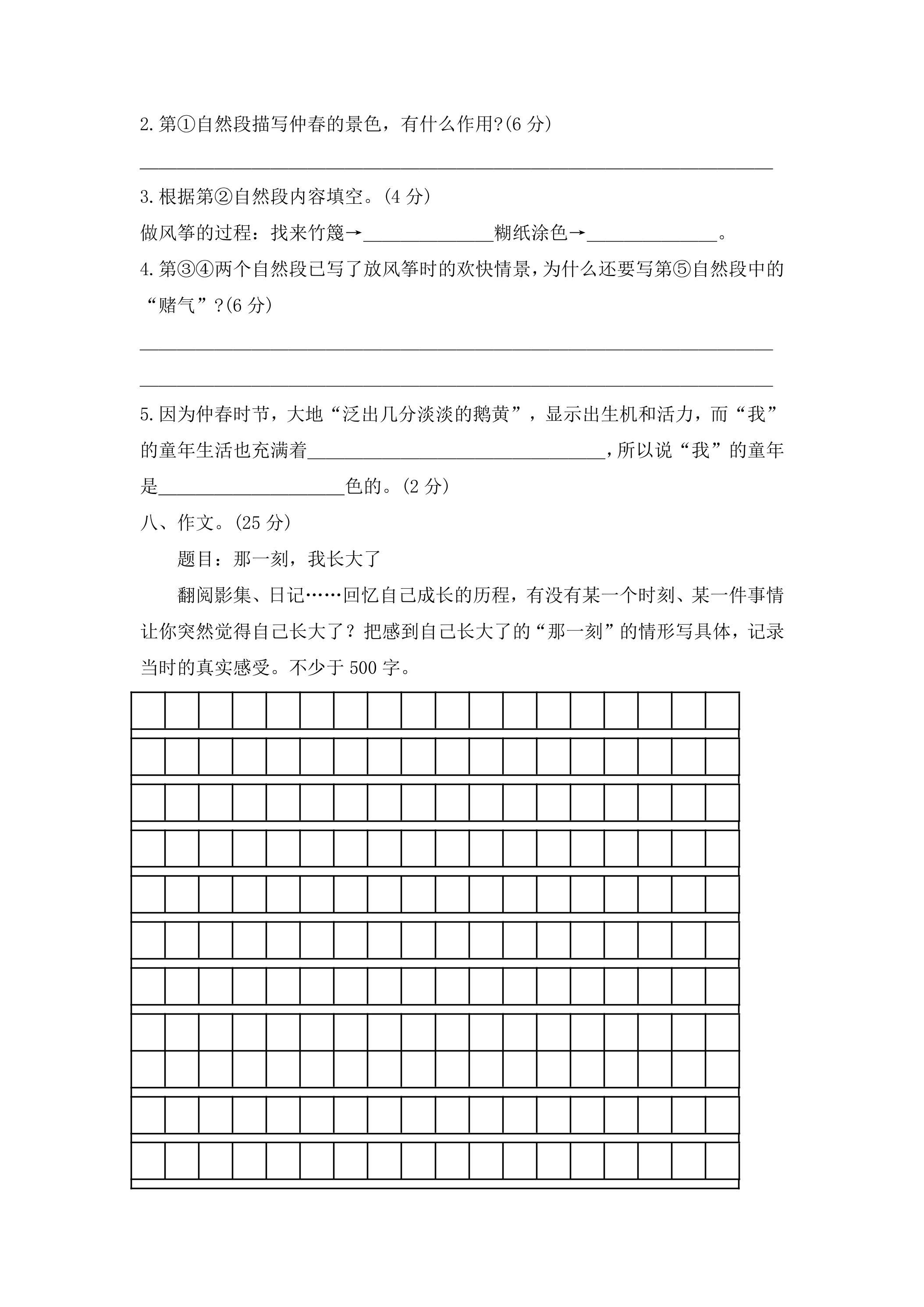 2.第①自然段描写仲春的景色，有什么作用?(6分)

____

3.根据第②自然段内容填空。(4分)

做风筝的过程：找来竹篾→____糊纸涂色→____。

4.第③④两个自然段已写了放风筝时的欢快情景，为什么还要写第⑤自然段中的“赌气”?(6分)

____

____

5.因为仲春时节，大地“泛出几分淡淡的鹅黄”，显示出生机和活力，而“我”的童年生活也充满着____，所以说“我”的童年是____色的。(2分)

八、作文。(25分)

题目：那一刻，我长大了

翻阅影集、日记……回忆自己成长的历程，有没有某一个时刻、某一件事情让你突然觉得自己长大了？把感到自己长大了的“那一刻”的情形写具体，记录当时的真实感受。不少于500字。